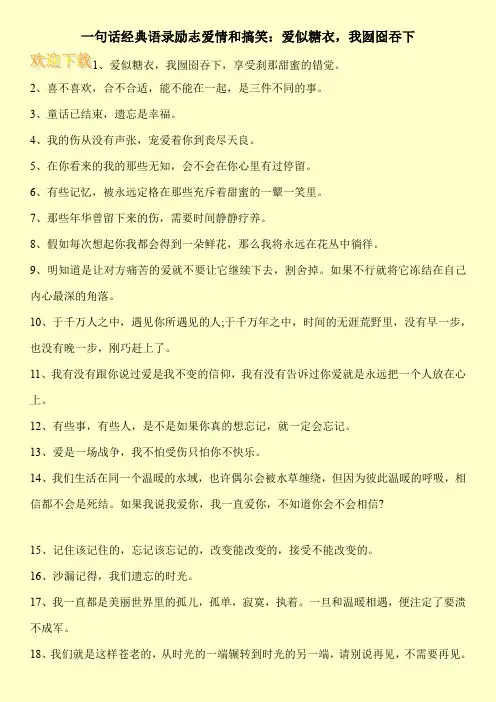 一句话经典语录励志爱情和搞笑：爱似糖衣，我囫囵吞下

欢迎下载

1、爱似糖衣，我囫囵吞下，享受刹那甜蜜的错觉。

2、喜不喜欢，合不合适，能不能在一起，是三件不同的事。

3、童话已结束，遗忘是幸福。

4、我的伤从没有声张，宠爱着你到丧尽天良。

5、在你看来的我的那些无知，会不会在你心里有过停留。

6、有些记忆，被永远定格在那些充斥着甜蜜的一颦一笑里。

7、那些年华曾留下来的伤，需要时间静静疗养。

8、假如每次想起你我都会得到一朵鲜花，那么我将永远在花丛中徜徉。

9、明知道是让对方痛苦的爱就不要让它继续下去，割舍掉。如果不行就将它冻结在自己内心最深的角落。

10、于千万人之中，遇见你所遇见的人;于千万年之中，时间的无涯荒野里，没有早一步，也没有晚一步，刚巧赶上了。

11、我有没有跟你说过爱是我不变的信仰，我有没有告诉过你爱就是永远把一个人放在心上。

12、有些事，有些人，是不是如果你真的想忘记，就一定会忘记。

13、爱是一场战争，我不怕受伤只怕你不快乐。

14、我们生活在同一个温暖的水域，也许偶尔会被水草缠绕，但因为彼此温暖的呼吸，相信都不会是死结。如果我说我爱你，我一直爱你，不知道你会不会相信?

15、记住该记住的，忘记该忘记的，改变能改变的，接受不能改变的。

16、沙漏记得，我们遗忘的时光。

17、我一直都是美丽世界里的孤儿，孤单，寂寞，执着。一旦和温暖相遇，便注定了要溃不成军。

18、我们就是这样苍老的，从时光的一端辗转到时光的另一端，请别说再见，不需要再见。